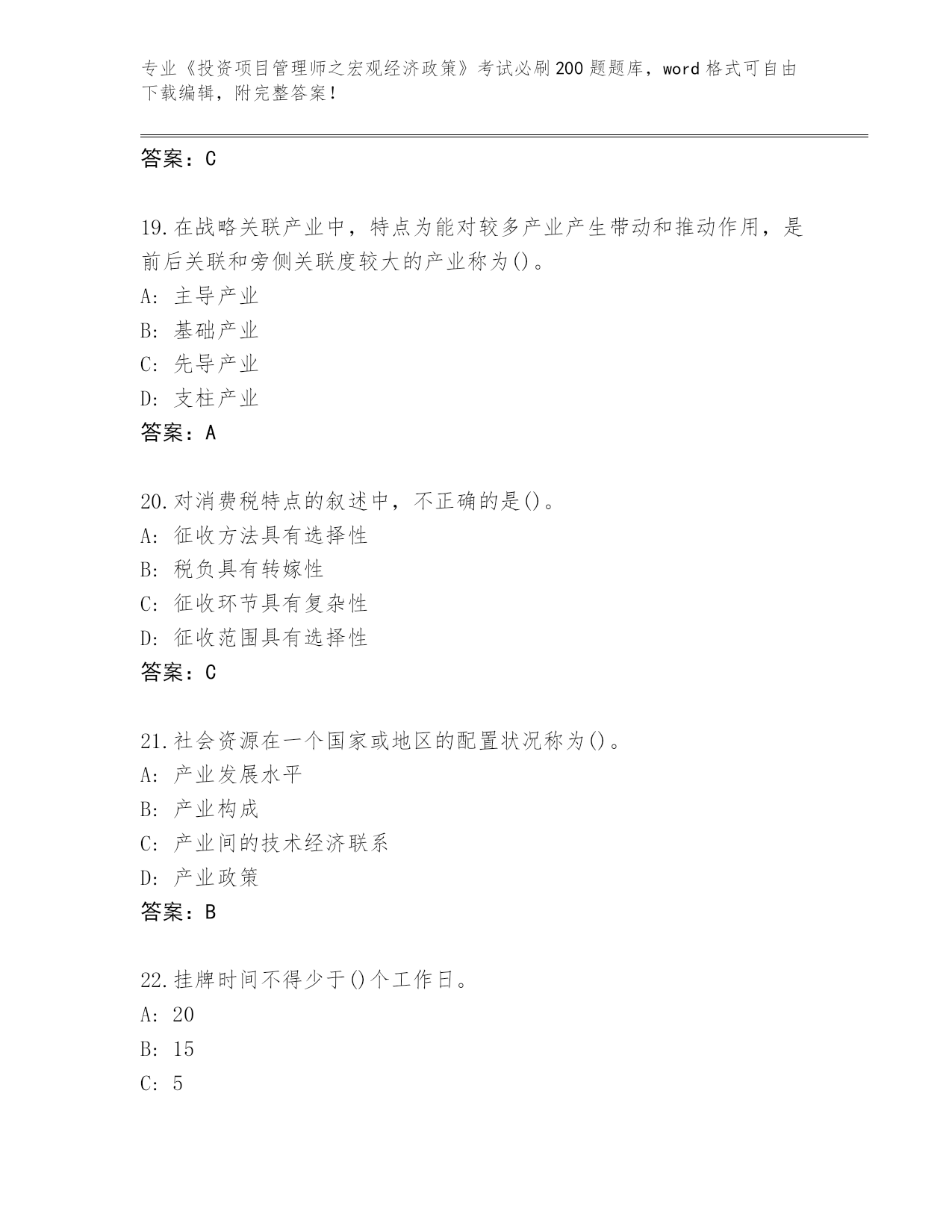 专业《投资项目管理师之宏观经济政策》考试必刷200题题库，word格式可自由下载编辑，附完整答案！

答案：C

19.在战略关联产业中，特点为能对较多产业产生带动和推动作用，是前后关联和旁侧关联度较大的产业称为()。
A: 主导产业
B: 基础产业
C: 先导产业
D: 支柱产业
答案：A

20.对消费税特点的叙述中，不正确的是()。
A: 征收方法具有选择性
B: 税负具有转嫁性
C: 征收环节具有复杂性
D: 征收范围具有选择性
答案：C

21.社会资源在一个国家或地区的配置状况称为()。
A: 产业发展水平
B: 产业构成
C: 产业间的技术经济联系
D: 产业政策
答案：B

22.挂牌时间不得少于()个工作日。
A: 20
B: 15
C: 5